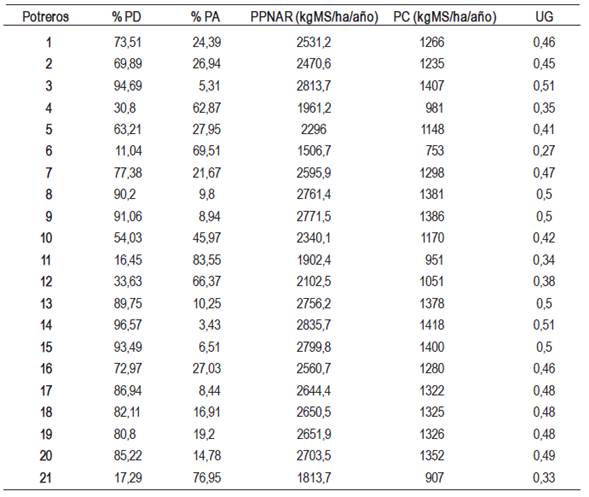 | Potreros | % PD | % PA | PPNAR (kgMS/ha/año) | PC (kgMS/ha/año) | UG |
|---|---|---|---|---|---|
| 1 | 73,51 | 24,39 | 2531,2 | 1266 | 0,46 |
| 2 | 69,89 | 26,94 | 2470,6 | 1235 | 0,45 |
| 3 | 94,69 | 5,31 | 2813,7 | 1407 | 0,51 |
| 4 | 30,8 | 62,87 | 1961,2 | 981 | 0,35 |
| 5 | 63,21 | 27,95 | 2296 | 1148 | 0,41 |
| 6 | 11,04 | 69,51 | 1506,7 | 753 | 0,27 |
| 7 | 77,38 | 21,67 | 2595,9 | 1298 | 0,47 |
| 8 | 90,2 | 9,8 | 2761,4 | 1381 | 0,5 |
| 9 | 91,06 | 8,94 | 2771,5 | 1386 | 0,5 |
| 10 | 54,03 | 45,97 | 2340,1 | 1170 | 0,42 |
| 11 | 16,45 | 83,55 | 1902,4 | 951 | 0,34 |
| 12 | 33,63 | 66,37 | 2102,5 | 1051 | 0,38 |
| 13 | 89,75 | 10,25 | 2756,2 | 1378 | 0,5 |
| 14 | 96,57 | 3,43 | 2835,7 | 1418 | 0,51 |
| 15 | 93,49 | 6,51 | 2799,8 | 1400 | 0,5 |
| 16 | 72,97 | 27,03 | 2560,7 | 1280 | 0,46 |
| 17 | 86,94 | 8,44 | 2644,4 | 1322 | 0,48 |
| 18 | 82,11 | 16,91 | 2650,5 | 1325 | 0,48 |
| 19 | 80,8 | 19,2 | 2651,9 | 1326 | 0,48 |
| 20 | 85,22 | 14,78 | 2703,5 | 1352 | 0,49 |
| 21 | 17,29 | 76,95 | 1813,7 | 907 | 0,33 |